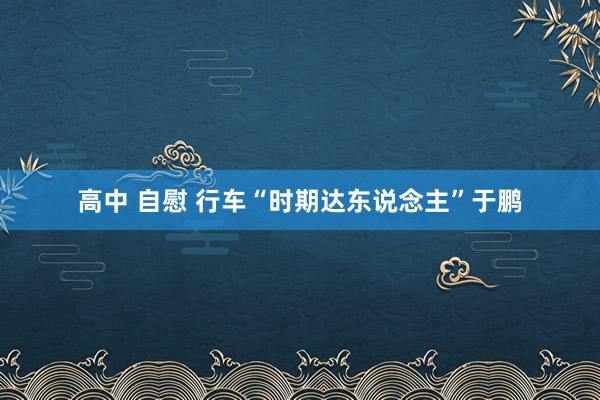 高中 自慰 行车“时期达东说念主”于鹏